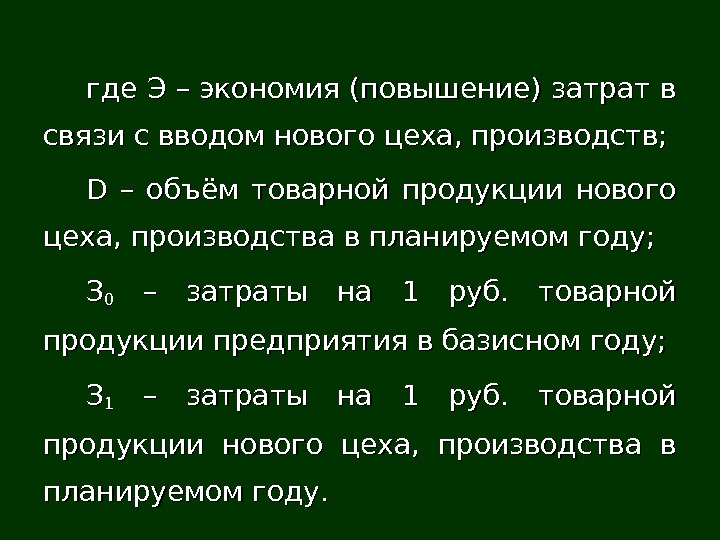 где Э – экономия (повышение) затрат в связи с вводом нового цеха, производств;

D – объём товарной продукции нового цеха, производства в планируемом году;

$З_0$ – затраты на 1 руб. товарной продукции предприятия в базисном году;

$З_1$ – затраты на 1 руб. товарной продукции нового цеха, производства в планируемом году.